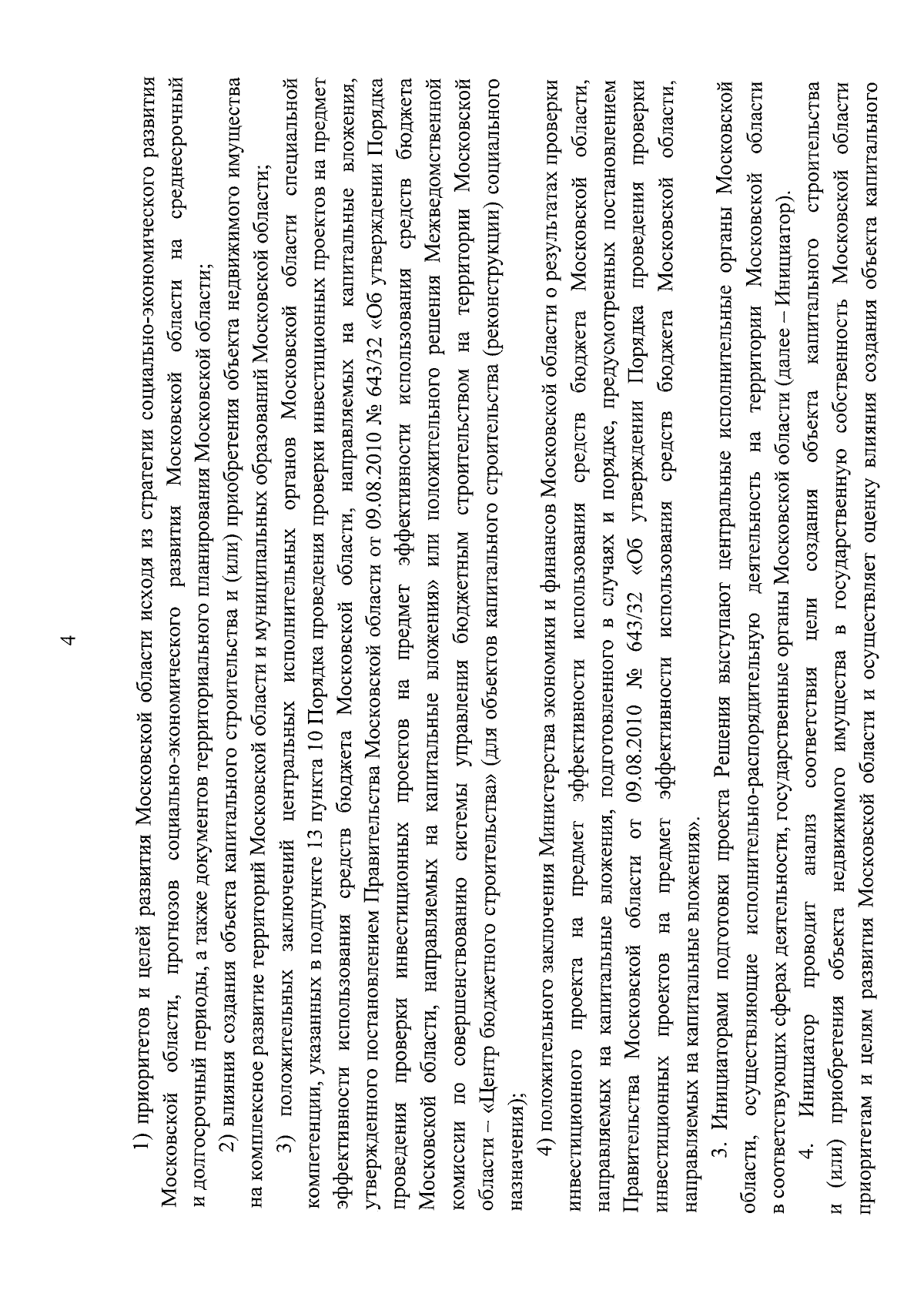 4

1) приоритетов и целей развития Московской области исходя из стратегии социально-экономического развития Московской области, прогнозов социально-экономического развития Московской области на среднесрочный и долгосрочный периоды, а также документов территориального планирования Московской области;

2) влияния создания объекта капитального строительства и (или) приобретения объекта недвижимого имущества на комплексное развитие территорий Московской области и муниципальных образований Московской области;

3) положительных заключений центральных исполнительных органов Московской области специальной компетенции, указанных в подпункте 13 пункта 10 Порядка проведения проверки инвестиционных проектов на предмет эффективности использования средств бюджета Московской области, направляемых на капитальные вложения, утвержденного постановлением Правительства Московской области от 09.08.2010 № 643/32 «Об утверждении Порядка проведения проверки инвестиционных проектов на предмет эффективности использования средств бюджета Московской области, направляемых на капитальные вложения» или положительного решения Межведомственной комиссии по совершенствованию системы управления бюджетным строительством на территории Московской области – «Центр бюджетного строительства» (для объектов капитального строительства (реконструкции) социального назначения);

4) положительного заключения Министерства экономики и финансов Московской области о результатах проверки инвестиционного проекта на предмет эффективности использования средств бюджета Московской области, направляемых на капитальные вложения, подготовленного в случаях и порядке, предусмотренных постановлением Правительства Московской области от 09.08.2010 № 643/32 «Об утверждении Порядка проведения проверки инвестиционных проектов на предмет эффективности использования средств бюджета Московской области, направляемых на капитальные вложения».

3. Инициаторами подготовки проекта Решения выступают центральные исполнительные органы Московской области, осуществляющие исполнительно-распорядительную деятельность на территории Московской области в соответствующих сферах деятельности, государственные органы Московской области (далее – Инициатор).

4. Инициатор проводит анализ соответствия цели создания объекта капитального строительства и (или) приобретения объекта недвижимого имущества в государственную собственность Московской области приоритетам и целям развития Московской области и осуществляет оценку влияния создания объекта капитального